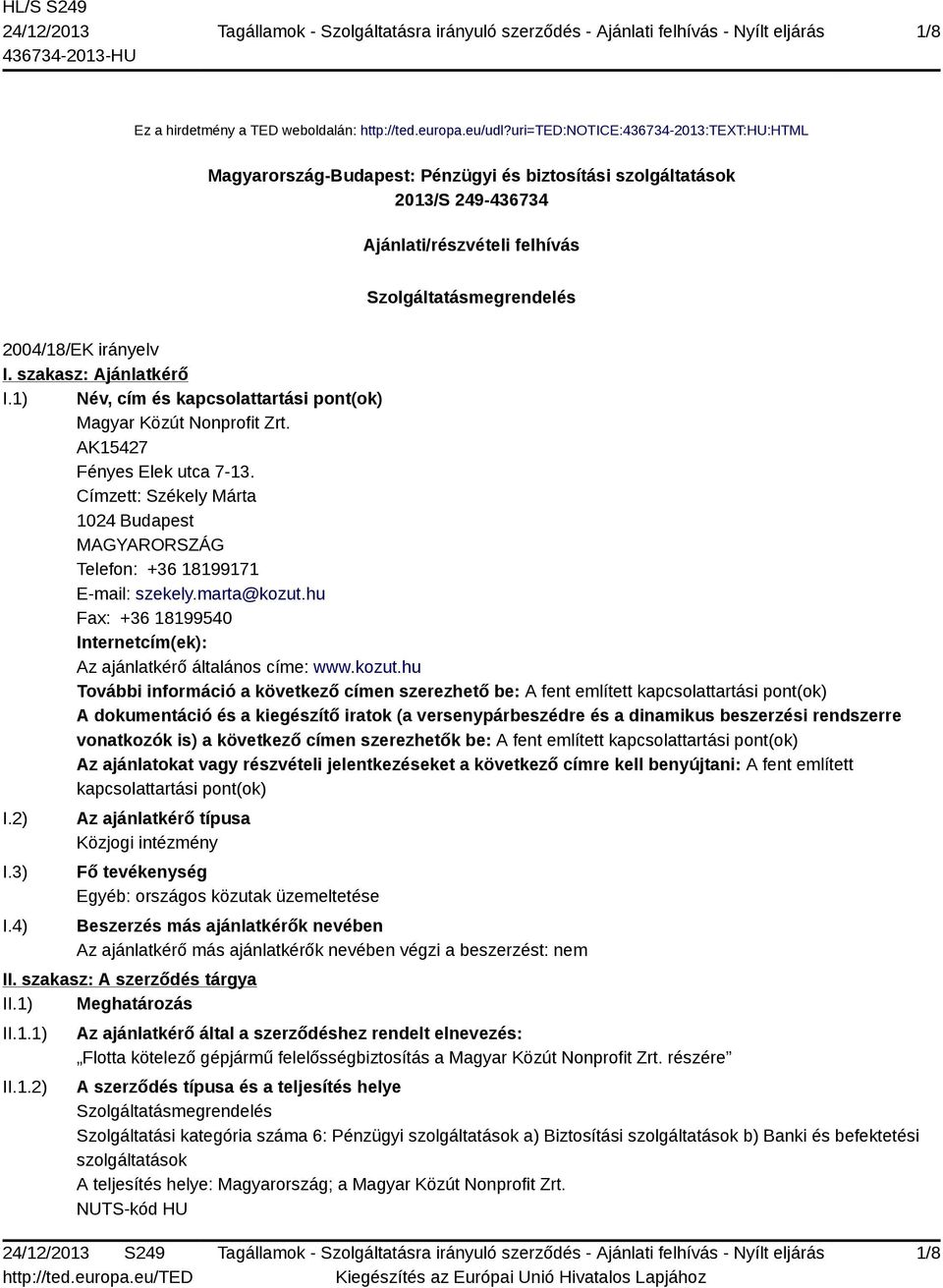 HL/S S249
24/12/2013
436734-2013-HU

Tagállamok - Szolgáltatásra irányuló szerződés - Ajánlati felhívás - Nyílt eljárás

1/8

Ez a hirdetmény a TED weboldalán: http://ted.europa.eu/udl?uri=TED:NOTICE:436734-2013:TEXT:HU:HTML

Magyarország-Budapest: Pénzügyi és biztosítási szolgáltatások
2013/S 249-436734

Ajánlati/részvételi felhívás

Szolgáltatásmegrendelés

2004/18/EK irányelv

I. szakasz: Ajánlatkérő

I.1) Név, cím és kapcsolattartási pont(ok)
Magyar Közút Nonprofit Zrt.
AK15427
Fényes Elek utca 7-13.
Címzett: Székely Márta
1024 Budapest
MAGYARORSZÁG
Telefon: +36 18199171
E-mail: szekely.marta@kozut.hu
Fax: +36 18199540
Internetcím(ek):
Az ajánlatkérő általános címe: www.kozut.hu
További információ a következő címen szerezhető be: A fent említett kapcsolattartási pont(ok)
A dokumentáció és a kiegészítő iratok (a versenypárbeszédre és a dinamikus beszerzési rendszerre vonatkozók is) a következő címen szerezhetők be: A fent említett kapcsolattartási pont(ok)
Az ajánlatokat vagy részvételi jelentkezéseket a következő címre kell benyújtani: A fent említett kapcsolattartási pont(ok)

I.2) Az ajánlatkérő típusa
Közjogi intézmény

I.3) Fő tevékenység
Egyéb: országos közutak üzemeltetése

I.4) Beszerzés más ajánlatkérők nevében
Az ajánlatkérő más ajánlatkérők nevében végzi a beszerzést: nem

II. szakasz: A szerződés tárgya

II.1) Meghatározás

II.1.1) Az ajánlatkérő által a szerződéshez rendelt elnevezés:
„Flotta kötelező gépjármű felelősségbiztosítás a Magyar Közút Nonprofit Zrt. részére”

II.1.2) A szerződés típusa és a teljesítés helye
Szolgáltatásmegrendelés
Szolgáltatási kategória száma 6: Pénzügyi szolgáltatások a) Biztosítási szolgáltatások b) Banki és befektetési szolgáltatások
A teljesítés helye: Magyarország; a Magyar Közút Nonprofit Zrt.
NUTS-kód HU

24/12/2013 S249
http://ted.europa.eu/TED

Tagállamok - Szolgáltatásra irányuló szerződés - Ajánlati felhívás - Nyílt eljárás
Kiegészítés az Európai Unió Hivatalos Lapjához

1/8